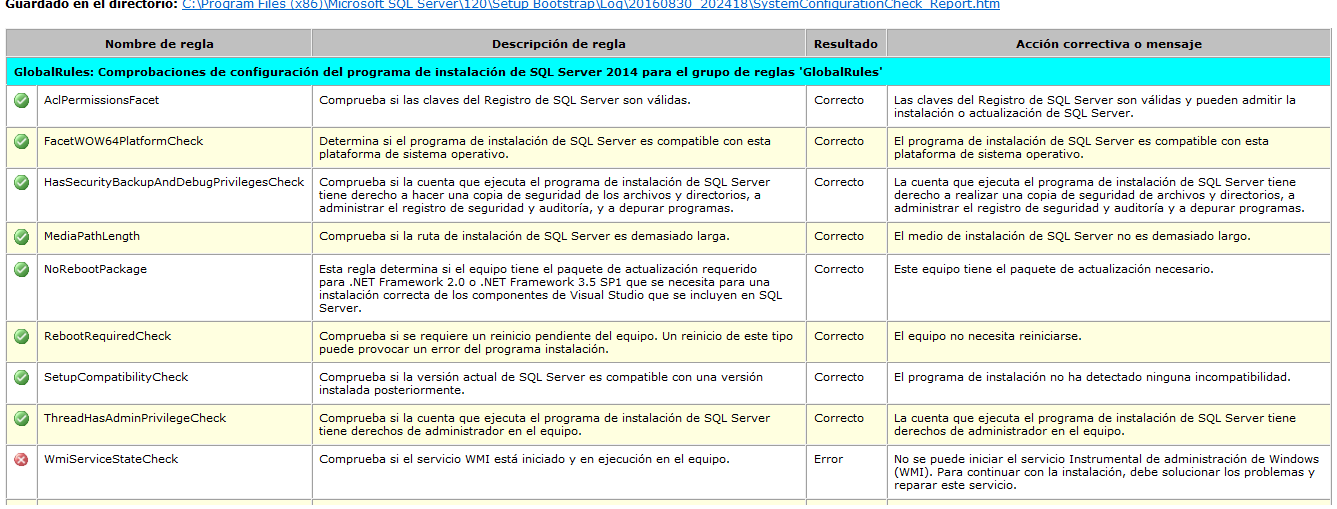 Guardado en el directorio: C:\Program Files (x86)\Microsoft SQL Server\120\Setup Bootstrap\Log\20160830_202418\SystemConfigurationCheck_Report.htm

| | Nombre de regla | Descripción de regla | Resultado | Acción correctiva o mensaje |
|---|---|---|---|---|
| GlobalRules: Comprobaciones de configuración del programa de instalación de SQL Server 2014 para el grupo de reglas 'GlobalRules' | | | | |
| | AclPermissionsFacet | Comprueba si las claves del Registro de SQL Server son válidas. | Correcto | Las claves del Registro de SQL Server son válidas y pueden admitir la instalación o actualización de SQL Server. |
| | FacetWOW64PlatformCheck | Determina si el programa de instalación de SQL Server es compatible con esta plataforma de sistema operativo. | Correcto | El programa de instalación de SQL Server es compatible con esta plataforma de sistema operativo. |
| | HasSecurityBackupAndDebugPrivilegesCheck | Comprueba si la cuenta que ejecuta el programa de instalación de SQL Server tiene derecho a hacer una copia de seguridad de los archivos y directorios, a administrar el registro de seguridad y auditoría, y a depurar programas. | Correcto | La cuenta que ejecuta el programa de instalación de SQL Server tiene derecho a realizar una copia de seguridad de archivos y directorios, a administrar el registro de seguridad y auditoría y a depurar programas. |
| | MediaPathLength | Comprueba si la ruta de instalación de SQL Server es demasiado larga. | Correcto | El medio de instalación de SQL Server no es demasiado largo. |
| | NoRebootPackage | Esta regla determina si el equipo tiene el paquete de actualización requerido para .NET Framework 2.0 o .NET Framework 3.5 SP1 que se necesita para una instalación correcta de los componentes de Visual Studio que se incluyen en SQL Server. | Correcto | Este equipo tiene el paquete de actualización necesario. |
| | RebootRequiredCheck | Comprueba si se requiere un reinicio pendiente del equipo. Un reinicio de este tipo puede provocar un error del programa instalación. | Correcto | El equipo no necesita reiniciarse. |
| | SetupCompatibilityCheck | Comprueba si la versión actual de SQL Server es compatible con una versión instalada posteriormente. | Correcto | El programa de instalación no ha detectado ninguna incompatibilidad. |
| | ThreadHasAdminPrivilegeCheck | Comprueba si la cuenta que ejecuta el programa de instalación de SQL Server tiene derechos de administrador en el equipo. | Correcto | La cuenta que ejecuta el programa de instalación de SQL Server tiene derechos de administrador en el equipo. |
| | WmiServiceStateCheck | Comprueba si el servicio WMI está iniciado y en ejecución en el equipo. | Error | No se puede iniciar el servicio Instrumental de administración de Windows (WMI). Para continuar con la instalación, debe solucionar los problemas y reparar este servicio. |